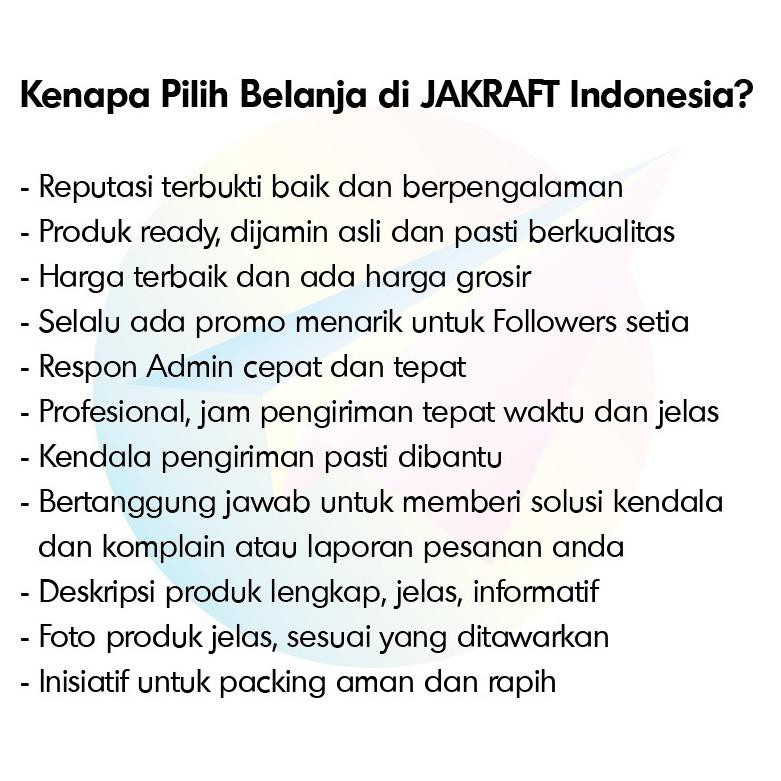 Kenapa Pilih Belanja di JAKRAFT Indonesia?

- Reputasi terbukti baik dan berpengalaman
- Produk ready, dijamin asli dan pasti berkualitas
- Harga terbaik dan ada harga grosir
- Selalu ada promo menarik untuk Followers setia
- Respon Admin cepat dan tepat
- Profesional, jam pengiriman tepat waktu dan jelas
- Kendala pengiriman pasti dibantu
- Bertanggung jawab untuk memberi solusi kendala dan komplain atau laporan pesanan anda
- Deskripsi produk lengkap, jelas, informatif
- Foto produk jelas, sesuai yang ditawarkan
- Inisiatif untuk packing aman dan rapih